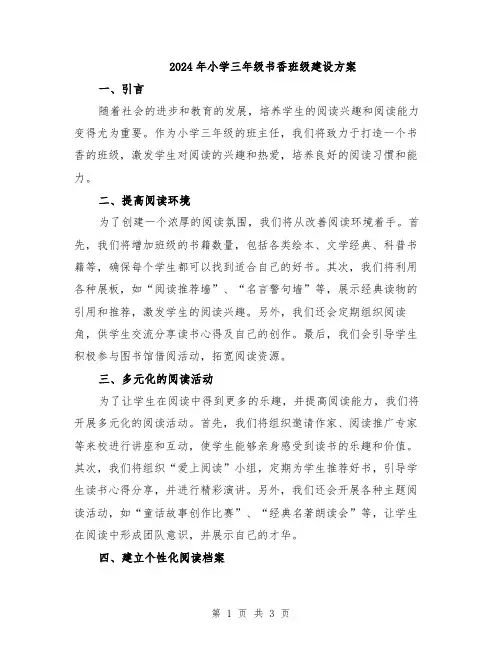 2024年小学三年级书香班级建设方案

一、引言

随着社会的进步和教育的发展，培养学生的阅读兴趣和阅读能力变得尤为重要。作为小学三年级的班主任，我们将致力于打造一个书香的班级，激发学生对阅读的兴趣和热爱，培养良好的阅读习惯和能力。

二、提高阅读环境

为了创建一个浓厚的阅读氛围，我们将从改善阅读环境着手。首先，我们将增加班级的书籍数量，包括各类绘本、文学经典、科普书籍等，确保每个学生都可以找到适合自己的好书。其次，我们将利用各种展板，如“阅读推荐墙”、“名言警句墙”等，展示经典读物的引用和推荐，激发学生的阅读兴趣。另外，我们还会定期组织阅读角，供学生交流分享读书心得及自己的创作。最后，我们会引导学生积极参与图书馆借阅活动，拓宽阅读资源。

三、多元化的阅读活动

为了让学生在阅读中得到更多的乐趣，并提高阅读能力，我们将开展多元化的阅读活动。首先，我们将组织邀请作家、阅读推广专家等来校进行讲座和互动，使学生能够亲身感受到读书的乐趣和价值。其次，我们将组织“爱上阅读”小组，定期为学生推荐好书，引导学生读书心得分享，并进行精彩演讲。另外，我们还会开展各种主题阅读活动，如“童话故事创作比赛”、“经典名著朗读会”等，让学生在阅读中形成团队意识，并展示自己的才华。

四、建立个性化阅读档案

第 1 页 共 3 页